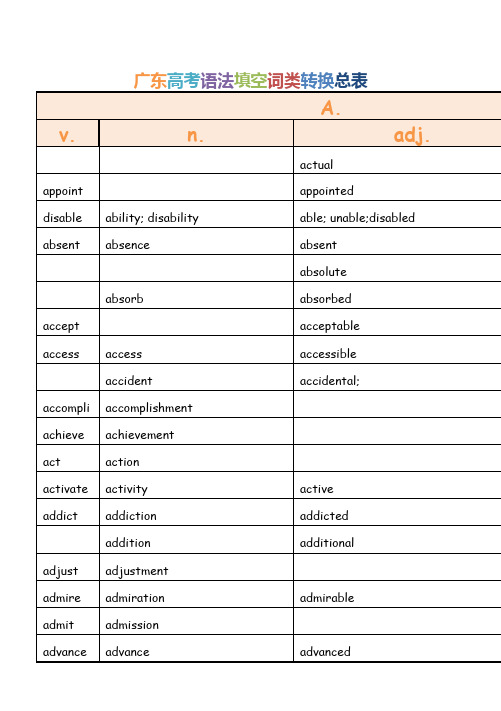 广东高考语法填空词类转换总表

| A. | | |
|---|---|---|
| v. | n. | adj. |
| | | actual |
| appoint | | appointed |
| disable | ability; disability | able; unable;disabled |
| absent | absence | absent |
| | | absolute |
| | absorb | absorbed |
| accept | | acceptable |
| access | access | accessible |
| | accident | accidental; |
| accompli | accomplishment | |
| achieve | achievement | |
| act | action | |
| activate | activity | active |
| addict | addiction | addicted |
| | addition | additional |
| adjust | adjustment | |
| admire | admiration | admirable |
| admit | admission | |
| advance | advance | advanced |